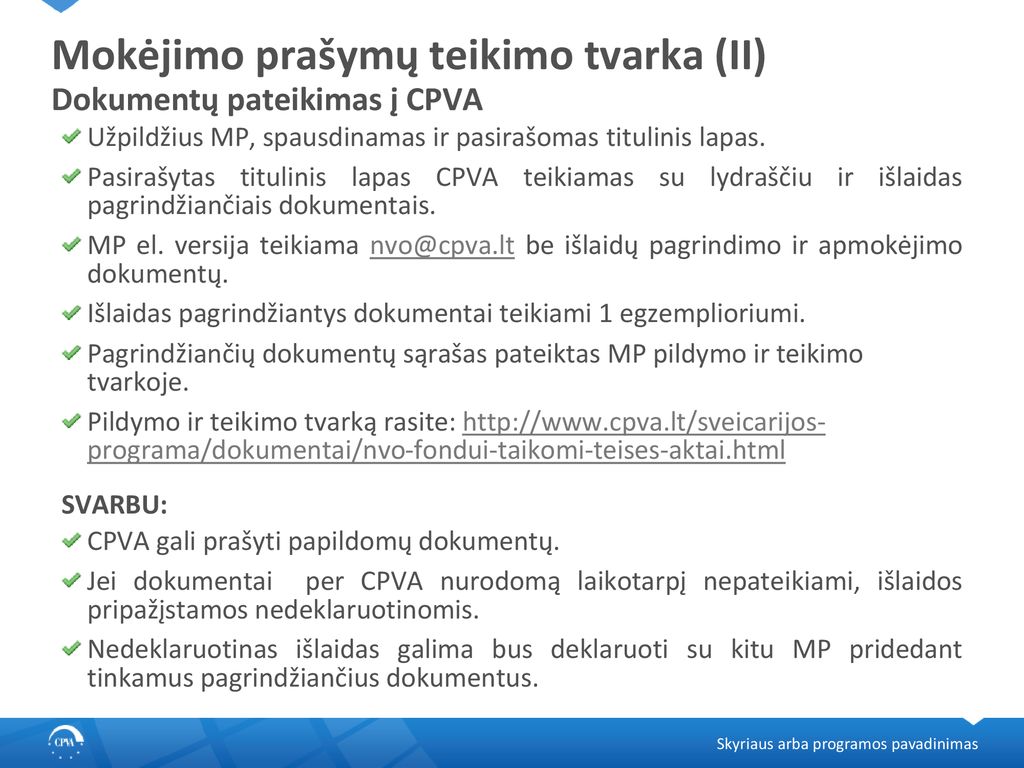 Mokėjimo prašymų teikimo tvarka (II)
Dokumentų pateikimas į CPVA

Užpildžius MP, spausdinamas ir pasirašomas titulinis lapas.

Pasirašytas titulinis lapas CPVA teikiamas su lydraščiu ir išlaidas pagrindžiančiais dokumentais.

MP el. versija teikiama nvo@cpva.lt be išlaidų pagrindimo ir apmokėjimo dokumentų.

Išlaidas pagrindžiantys dokumentai teikiami 1 egzemplioriumi.

Pagrindžiančių dokumentų sąrašas pateiktas MP pildymo ir teikimo tvarkoje.

Pildymo ir teikimo tvarką rasite: http://www.cpva.lt/sveicarijos-programa/dokumentai/nvo-fondui-taikomi-teises-aktai.html

SVARBU:

CPVA gali prašyti papildomų dokumentų.

Jei dokumentai per CPVA nurodomą laikotarpį nepateikiami, išlaidos pripažįstamos nedeklaruotinomis.

Nedeklaruotinas išlaidas galima bus deklaruoti su kitu MP pridedant tinkamus pagrindžiančius dokumentus.

CPVA

Skyriaus arba programos pavadinimas